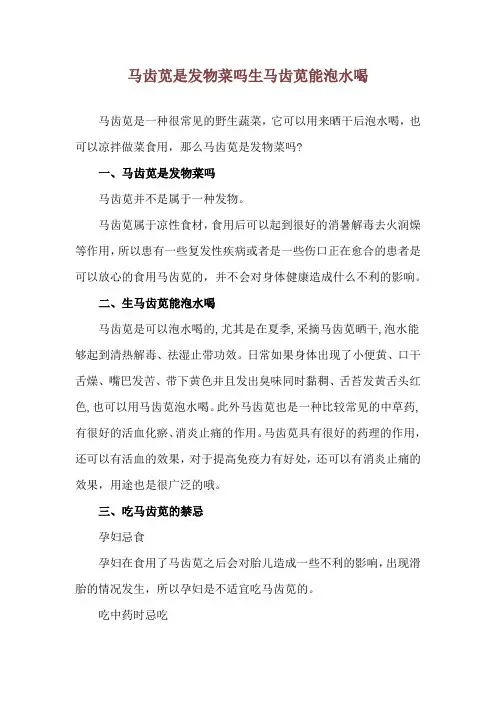 马齿苋是发物菜吗生马齿苋能泡水喝

马齿苋是一种很常见的野生蔬菜，它可以用来晒干后泡水喝，也可以凉拌做菜食用，那么马齿苋是发物菜吗?

一、马齿苋是发物菜吗

马齿苋并不是属于一种发物。

马齿苋属于凉性食材，食用后可以起到很好的消暑解毒去火润燥等作用，所以患有一些复发性疾病或者是一些伤口正在愈合的患者是可以放心的食用马齿苋的，并不会对身体健康造成什么不利的影响。

二、生马齿苋能泡水喝

马齿苋是可以泡水喝的，尤其是在夏季，采摘马齿苋晒干，泡水能够起到清热解毒、祛湿止带功效。日常如果身体出现了小便黄、口干舌燥、嘴巴发苦、带下黄色并且发出臭味同时黏稠、舌苔发黄舌头红色，也可以用马齿苋泡水喝。此外马齿苋也是一种比较常见的中草药，有很好的活血化瘀、消炎止痛的作用。马齿苋具有很好的药理的作用，还可以有活血的效果，对于提高免疫力有好处，还可以有消炎止痛的效果，用途也是很广泛的哦。

三、吃马齿苋的禁忌

孕妇忌食

孕妇在食用了马齿苋之后会对胎儿造成一些不利的影响，出现滑胎的情况发生，所以孕妇是不适宜吃马齿苋的。

吃中药时忌吃